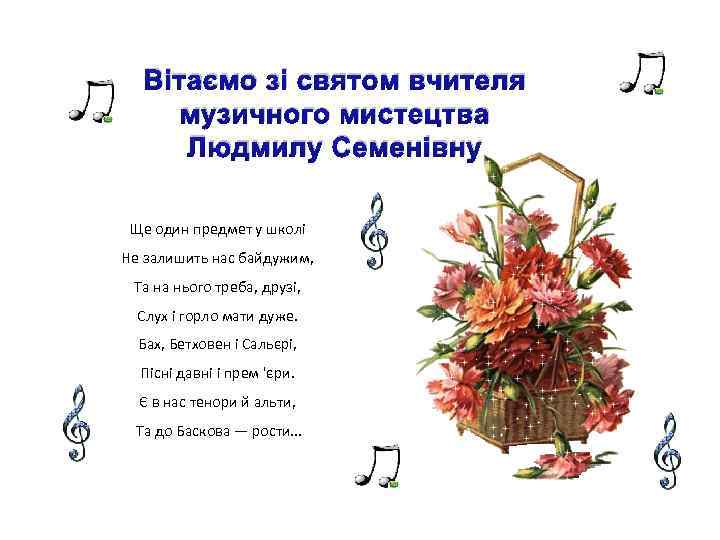 Вітаємо зі святом вчителя музичного мистецтва Людмилу Семенівну

Ще один предмет у школі
Не залишить нас байдужим,
Та на нього треба, друзі,
Слух і горло мати дуже.
Бах, Бетховен і Сальєрі,
Пісні давні і прем 'єри.
Є в нас тенори й альти,
Та до Баскова — рости...